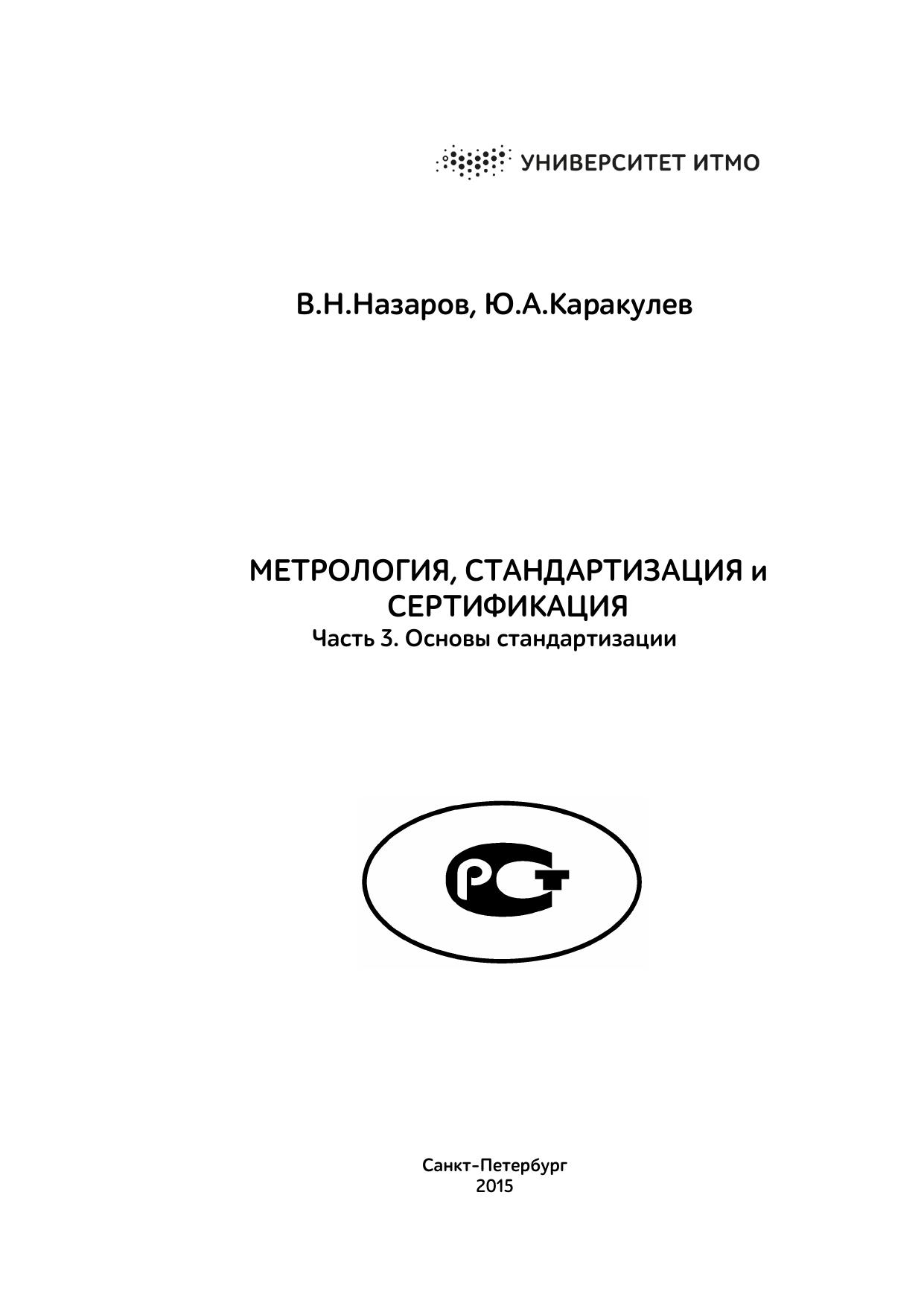 УНИВЕРСИТЕТ ИТМО

В.Н.Назаров, Ю.А.Каракулев

МЕТРОЛОГИЯ, СТАНДАРТИЗАЦИЯ и СЕРТИФИКАЦИЯ
Часть 3. Основы стандартизации

РСТ

Санкт-Петербург
2015